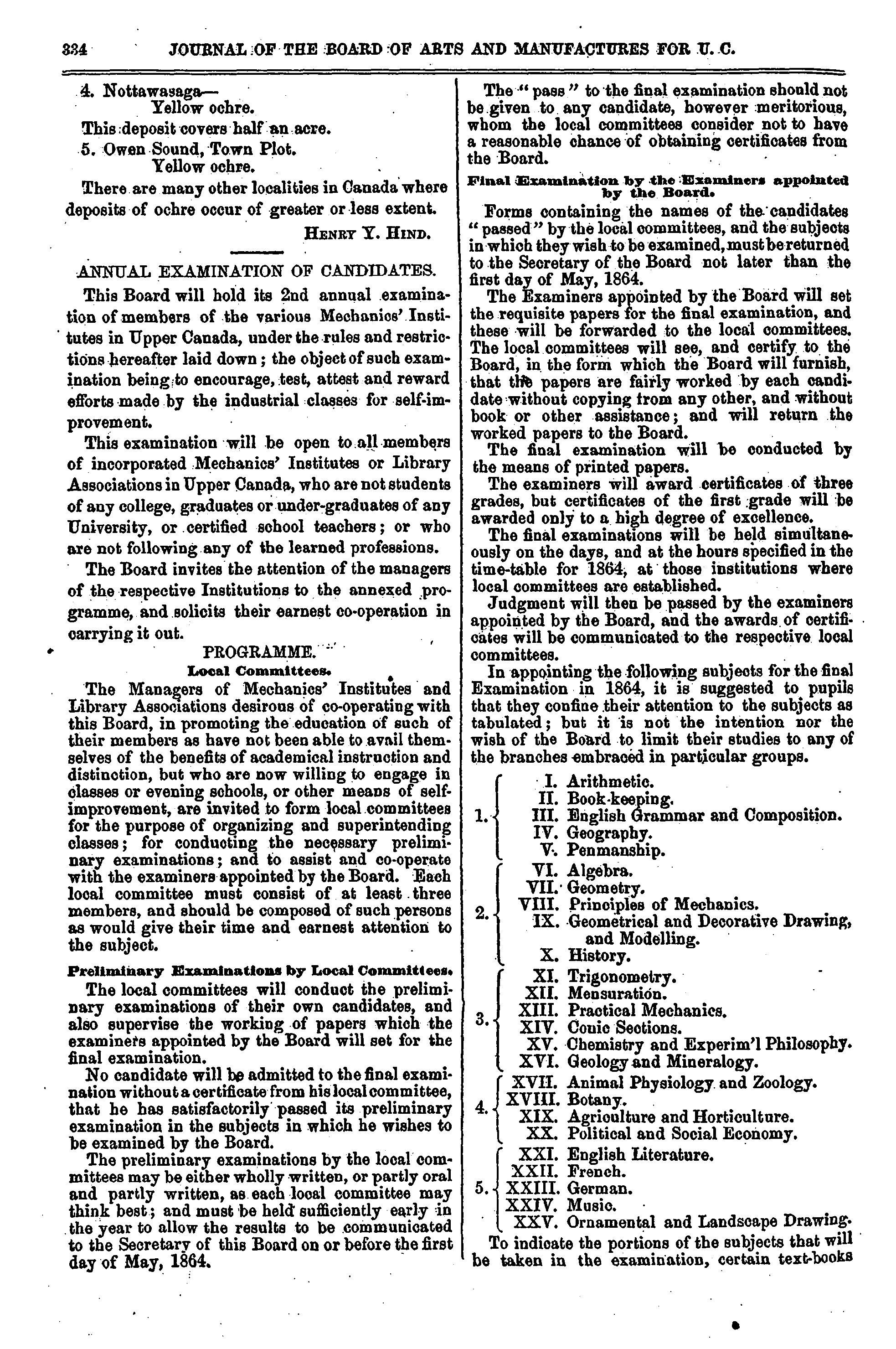 334 JOURNAL OF THE BOARD OF ARTS AND MANUFACTURES FOR U. C.

4. Nottawasaga—
Yellow ochre.
This deposit covers half an acre.
5. Owen Sound, Town Plot.
Yellow ochre.

There are many other localities in Canada where deposits of ochre occur of greater or less extent.

HENRY Y. HIND.

ANNUAL EXAMINATION OF CANDIDATES.

This Board will hold its 2nd annual examination of members of the various Mechanics' Institutes in Upper Canada, under the rules and restrictions hereafter laid down; the object of such examination being to encourage, test, attest and reward efforts made by the industrial classes for self-improvement.

This examination will be open to all members of incorporated Mechanics' Institutes or Library Associations in Upper Canada, who are not students of any college, graduates or under-graduates of any University, or certified school teachers; or who are not following any of the learned professions.

The Board invites the attention of the managers of the respective Institutions to the annexed programme, and solicits their earnest co-operation in carrying it out.

PROGRAMME.

Local Committees.

The Managers of Mechanics' Institutes and Library Associations desirous of co-operating with this Board, in promoting the education of such of their members as have not been able to avail themselves of the benefits of academical instruction and distinction, but who are now willing to engage in classes or evening schools, or other means of self-improvement, are invited to form local committees for the purpose of organizing and superintending classes; for conducting the necessary preliminary examinations; and to assist and co-operate with the examiners appointed by the Board. Each local committee must consist of at least three members, and should be composed of such persons as would give their time and earnest attention to the subject.

Preliminary Examinations by Local Committees.

The local committees will conduct the preliminary examinations of their own candidates, and also supervise the working of papers which the examiners appointed by the Board will set for the final examination.

No candidate will be admitted to the final examination without a certificate from his local committee, that he has satisfactorily passed its preliminary examination in the subjects in which he wishes to be examined by the Board.

The preliminary examinations by the local committees may be either wholly written, or partly oral and partly written, as each local committee may think best; and must be held sufficiently early in the year to allow the results to be communicated to the Secretary of this Board on or before the first day of May, 1864.

The "pass" to the final examination should not be given to any candidate, however meritorious, whom the local committees consider not to have a reasonable chance of obtaining certificates from the Board.

Final Examination by the Examiners appointed by the Board.

Forms containing the names of the candidates "passed" by the local committees, and the subjects in which they wish to be examined, must be returned to the Secretary of the Board not later than the first day of May, 1864.

The Examiners appointed by the Board will set the requisite papers for the final examination, and these will be forwarded to the local committees. The local committees will see, and certify to the Board, in the form which the Board will furnish, that the papers are fairly worked by each candidate without copying from any other, and without book or other assistance; and will return the worked papers to the Board.

The final examination will be conducted by the means of printed papers.

The examiners will award certificates of three grades, but certificates of the first grade will be awarded only to a high degree of excellence.

The final examinations will be held simultaneously on the days, and at the hours specified in the time-table for 1864, at those institutions where local committees are established.

Judgment will then be passed by the examiners appointed by the Board, and the awards of certificates will be communicated to the respective local committees.

In appointing the following subjects for the final Examination in 1864, it is suggested to pupils that they confine their attention to the subjects as tabulated; but it is not the intention nor the wish of the Board to limit their studies to any of the branches embraced in particular groups.

1. I. Arithmetic.
II. Book-keeping.
III. English Grammar and Composition.
IV. Geography.
V. Penmanship.
2. VI. Algebra.
VII. Geometry.
VIII. Principles of Mechanics.
IX. Geometrical and Decorative Drawing, and Modelling.
X. History.
3. XI. Trigonometry.
XII. Mensuration.
XIII. Practical Mechanics.
XIV. Conic Sections.
XV. Chemistry and Experim'l Philosophy.
XVI. Geology and Mineralogy.
4. XVII. Animal Physiology and Zoology.
XVIII. Botany.
XIX. Agriculture and Horticulture.
XX. Political and Social Economy.
5. XXI. English Literature.
XXII. French.
XXIII. German.
XXIV. Music.
XXV. Ornamental and Landscape Drawing.

To indicate the portions of the subjects that will be taken in the examination, certain text-books